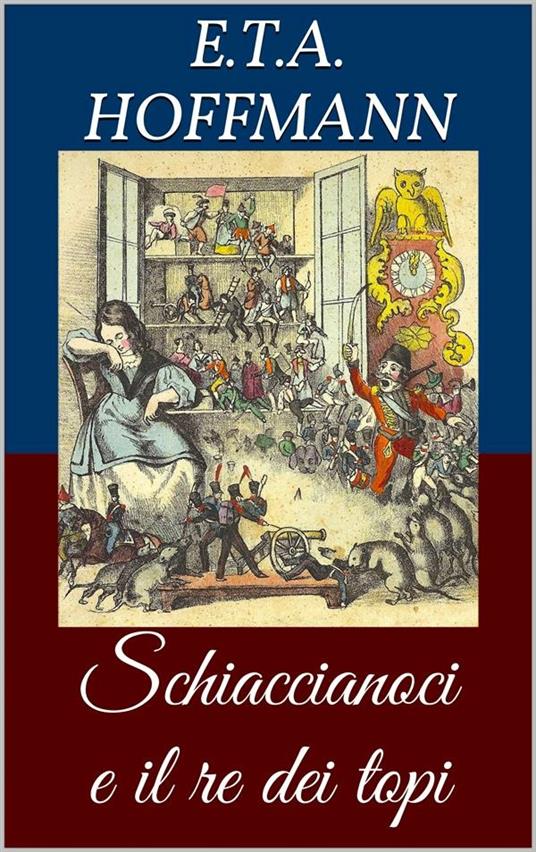 E.T.A.
HOFFMANN

Schiaccianoci
e il re dei topi